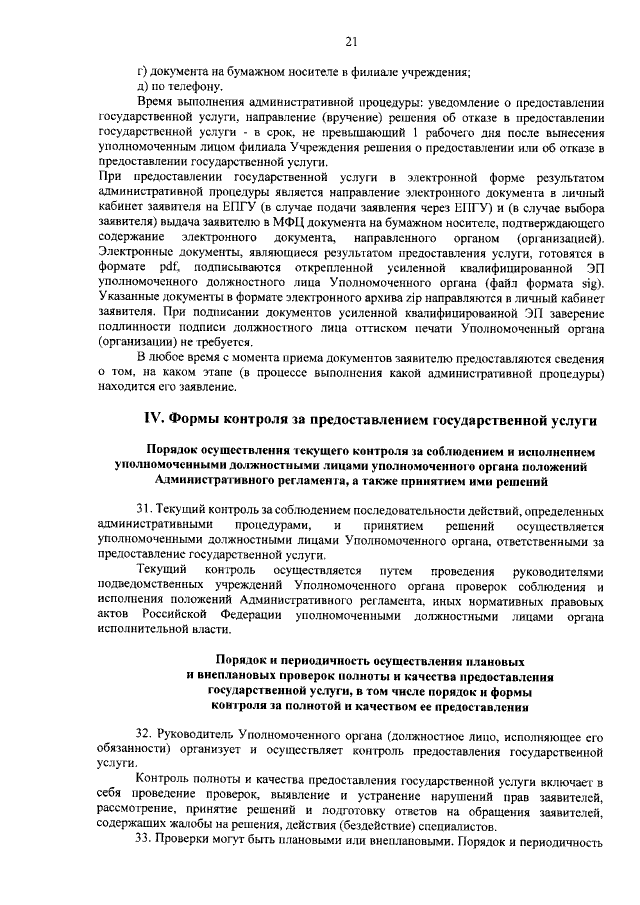 21

г) документа на бумажном носителе в филиале учреждения;

д) по телефону.

Время выполнения административной процедуры: уведомление о предоставлении государственной услуги, направление (вручение) решения об отказе в предоставлении государственной услуги - в срок, не превышающий 1 рабочего дня после вынесения уполномоченным лицом филиала Учреждения решения о предоставлении или об отказе в предоставлении государственной услуги.

При предоставлении государственной услуги в электронной форме результатом административной процедуры является направление электронного документа в личный кабинет заявителя на ЕПГУ (в случае подачи заявления через ЕПГУ) и (в случае выбора заявителя) выдача заявителю в МФЦ документа на бумажном носителе, подтверждающего содержание электронного документа, направленного органом (организацией). Электронные документы, являющиеся результатом предоставления услуги, готовятся в формате pdf, подписываются открепленной усиленной квалифицированной ЭП уполномоченного должностного лица Уполномоченного органа (файл формата sig). Указанные документы в формате электронного архива zip направляются в личный кабинет заявителя. При подписании документов усиленной квалифицированной ЭП заверение подлинности подписи должностного лица оттиском печати Уполномоченный органа (организации) не требуется.

В любое время с момента приема документов заявителю предоставляются сведения о том, на каком этапе (в процессе выполнения какой административной процедуры) находится его заявление.

IV. Формы контроля за предоставлением государственной услуги

Порядок осуществления текущего контроля за соблюдением и исполнением уполномоченными должностными лицами уполномоченного органа положений Административного регламента, а также принятием ими решений

31. Текущий контроль за соблюдением последовательности действий, определенных административными процедурами, и принятием решений осуществляется уполномоченными должностными лицами Уполномоченного органа, ответственными за предоставление государственной услуги.

Текущий контроль осуществляется путем проведения руководителями подведомственных учреждений Уполномоченного органа проверок соблюдения и исполнения положений Административного регламента, иных нормативных правовых актов Российской Федерации уполномоченными должностными лицами органа исполнительной власти.

Порядок и периодичность осуществления плановых и внеплановых проверок полноты и качества предоставления государственной услуги, в том числе порядок и формы контроля за полнотой и качеством ее предоставления

32. Руководитель Уполномоченного органа (должностное лицо, исполняющее его обязанности) организует и осуществляет контроль предоставления государственной услуги.

Контроль полноты и качества предоставления государственной услуги включает в себя проведение проверок, выявление и устранение нарушений прав заявителей, рассмотрение, принятие решений и подготовку ответов на обращения заявителей, содержащих жалобы на решения, действия (бездействие) специалистов.

33. Проверки могут быть плановыми или внеплановыми. Порядок и периодичность